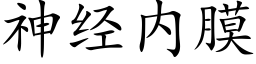 神经内膜